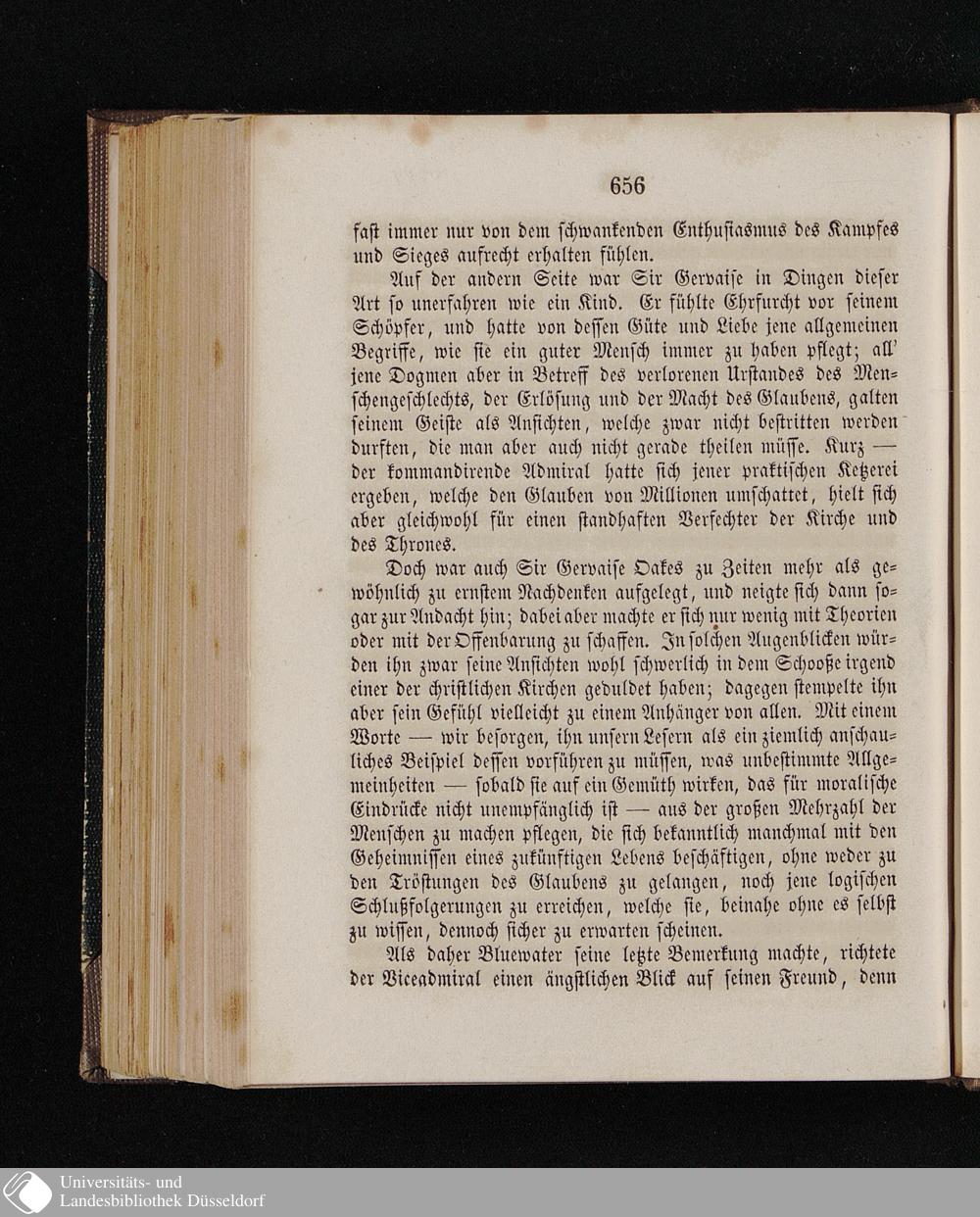 656

fast immer nur von dem schwankenden Enthusiasmus des Kampfes und Sieges aufrecht erhalten fühlen.

Auf der andern Seite war Sir Gervaise in Dingen dieser Art so unerfahren wie ein Kind. Er fühlte Ehrfurcht vor seinem Schöpfer, und hatte von dessen Güte und Liebe jene allgemeinen Begriffe, wie sie ein guter Mensch immer zu haben pflegt; all' jene Dogmen aber in Betreff des verlorenen Urstandes des Menschengeschlechts, der Erlösung und der Macht des Glaubens, galten seinem Geiste als Ansichten, welche zwar nicht bestritten werden durften, die man aber auch nicht gerade theilen müsse. Kurz — der kommandirende Admiral hatte sich jener praktischen Ketzerei ergeben, welche den Glauben von Millionen umschattet, hielt sich aber gleichwohl für einen standhaften Verfechter der Kirche und des Thrones.

Doch war auch Sir Gervaise Oakes zu Zeiten mehr als gewöhnlich zu ernstem Nachdenken aufgelegt, und neigte sich dann sogar zur Andacht hin; dabei aber machte er sich nur wenig mit Theorien oder mit der Offenbarung zu schaffen. In solchen Augenblicken würden ihn zwar seine Ansichten wohl schwerlich in dem Schooße irgend einer der christlichen Kirchen geduldet haben; dagegen stempelte ihn aber sein Gefühl vielleicht zu einem Anhänger von allen. Mit einem Worte — wir besorgen, ihn unsern Lesern als ein ziemlich anschauliches Beispiel dessen vorführen zu müssen, was unbestimmte Allgemeinheiten — sobald sie auf ein Gemüth wirken, das für moralische Eindrücke nicht unempfänglich ist — aus der großen Mehrzahl der Menschen zu machen pflegen, die sich bekanntlich manchmal mit den Geheimnissen eines zukünftigen Lebens beschäftigen, ohne weder zu den Tröstungen des Glaubens zu gelangen, noch jene logischen Schlußfolgerungen zu erreichen, welche sie, beinahe ohne es selbst zu wissen, dennoch sicher zu erwarten scheinen.

Als daher Bluewater seine letzte Bemerkung machte, richtete der Viceadmiral einen ängstlichen Blick auf seinen Freund, denn

Universitäts- und Landesbibliothek Düsseldorf